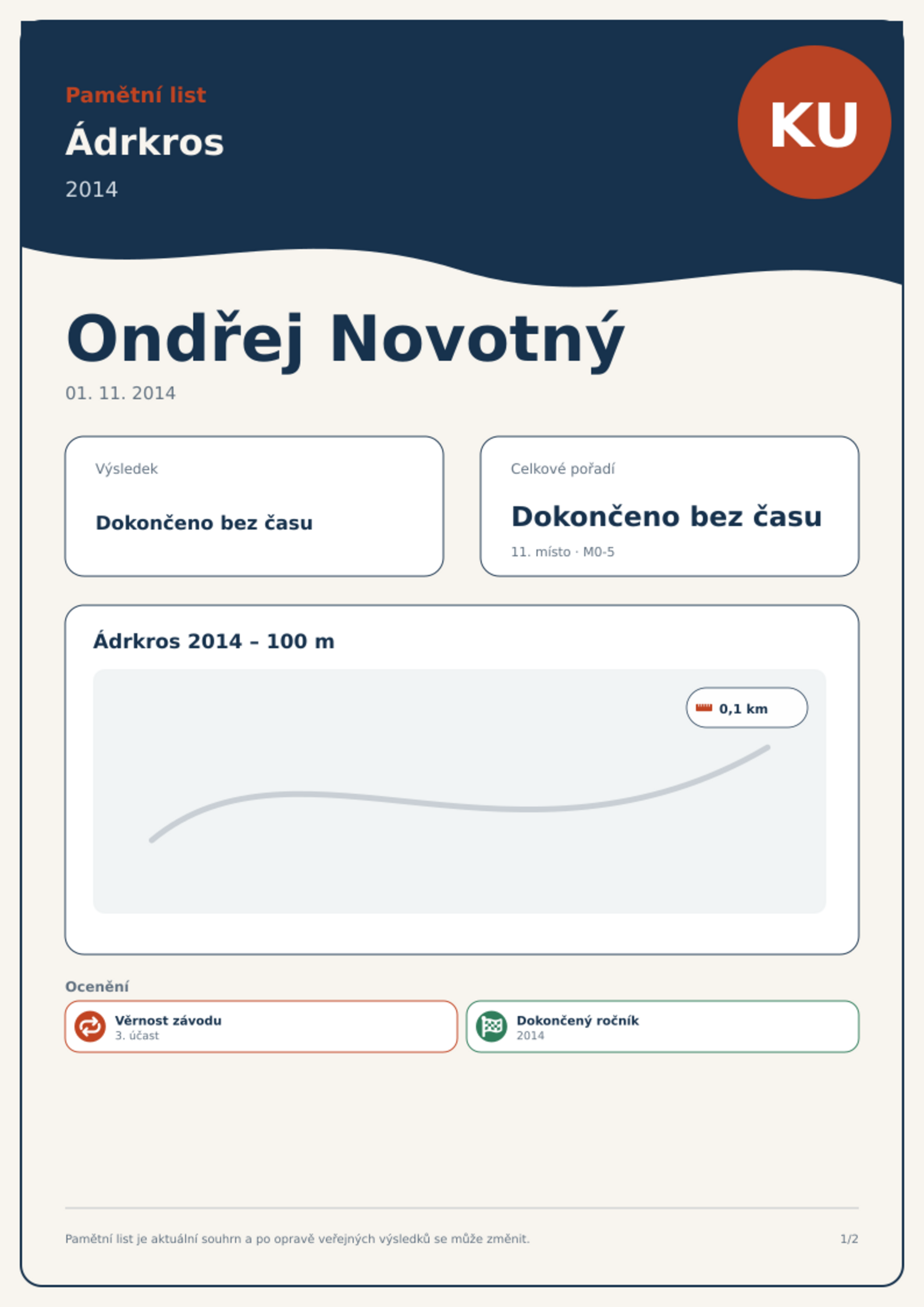 Pamětní list

Ádrkros

2014

KU

Ondřej Novotný

01. 11. 2014

Výsledek

Dokončeno bez času

Celkové pořadí

Dokončeno bez času

11. místo · M0-5

Ádrkros 2014 – 100 m

0,1 km

Ocenění

Věrnost závodu
3. účast

Dokončený ročník
2014

Pamětní list je aktuální souhrn a po opravě veřejných výsledků se může změnit.

1/2